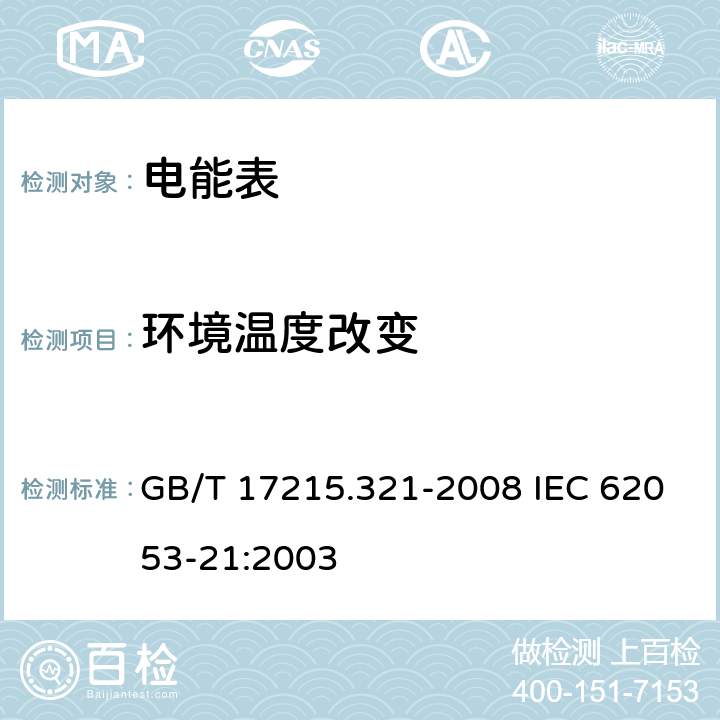 MA CNAS AC ilac-MRA

检测对象： 电能表

检测项目： 环境温度改变

检测标准： GB/T 17215.321-2008 IEC 62053-21:2003

百检
Baijiantest.com

做检测 上百检
400-151-7153